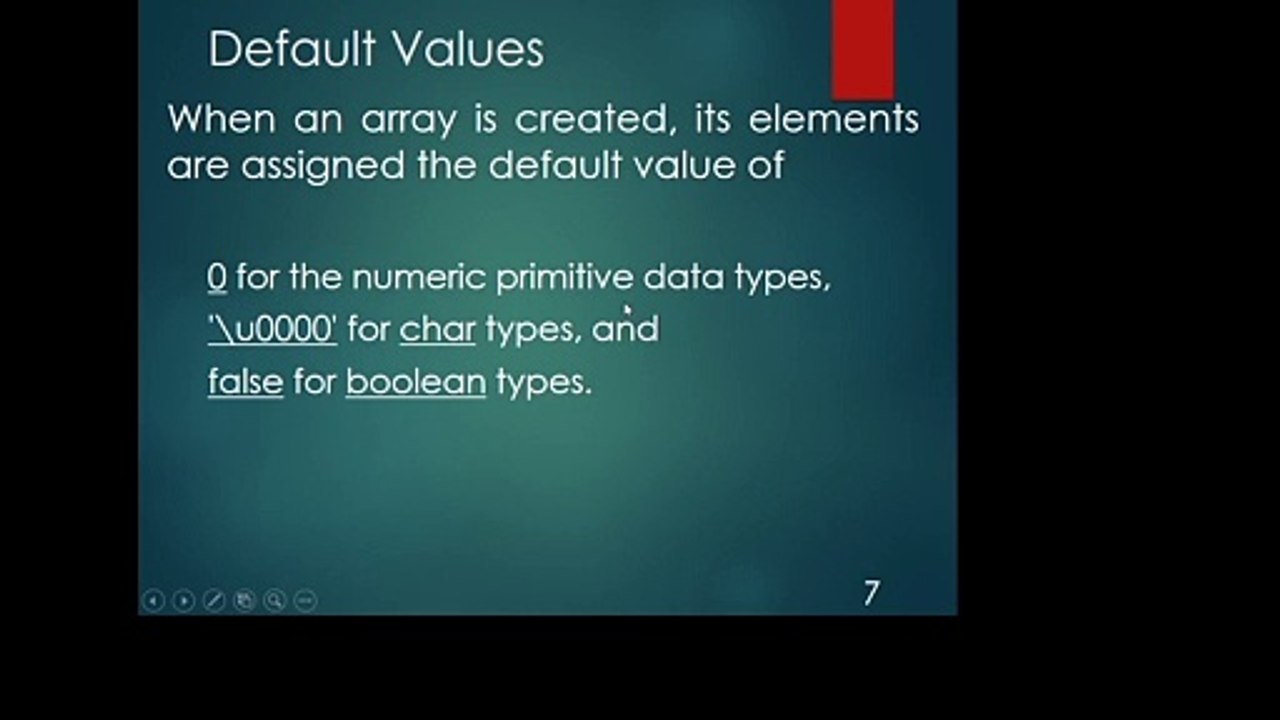 Default Values

When an array is created, its elements are assigned the default value of

0 for the numeric primitive data types,
'\u0000' for char types, and
false for boolean types.

7